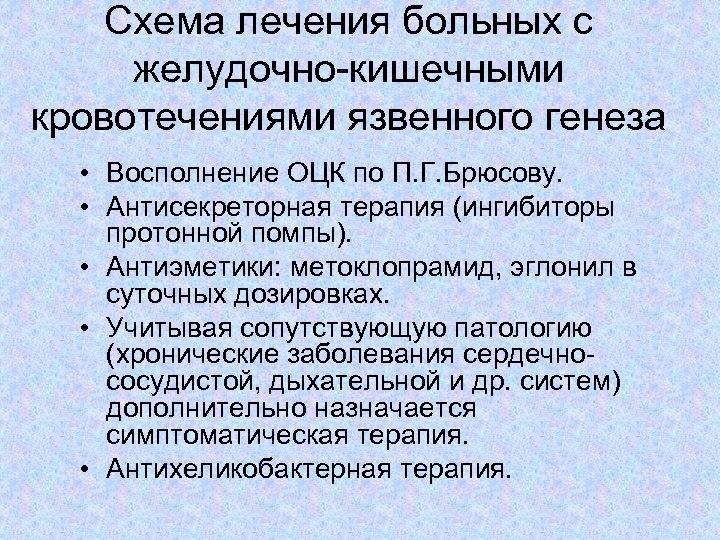 Схема лечения больных с желудочно-кишечными кровотечениями язвенного генеза

• Восполнение ОЦК по П.Г.Брюсову.
• Антисекреторная терапия (ингибиторы протонной помпы).
• Антиэметики: метоклопрамид, эглонил в суточных дозировках.
• Учитывая сопутствующую патологию (хронические заболевания сердечно-сосудистой, дыхательной и др. систем) дополнительно назначается симптоматическая терапия.
• Антихеликобактерная терапия.